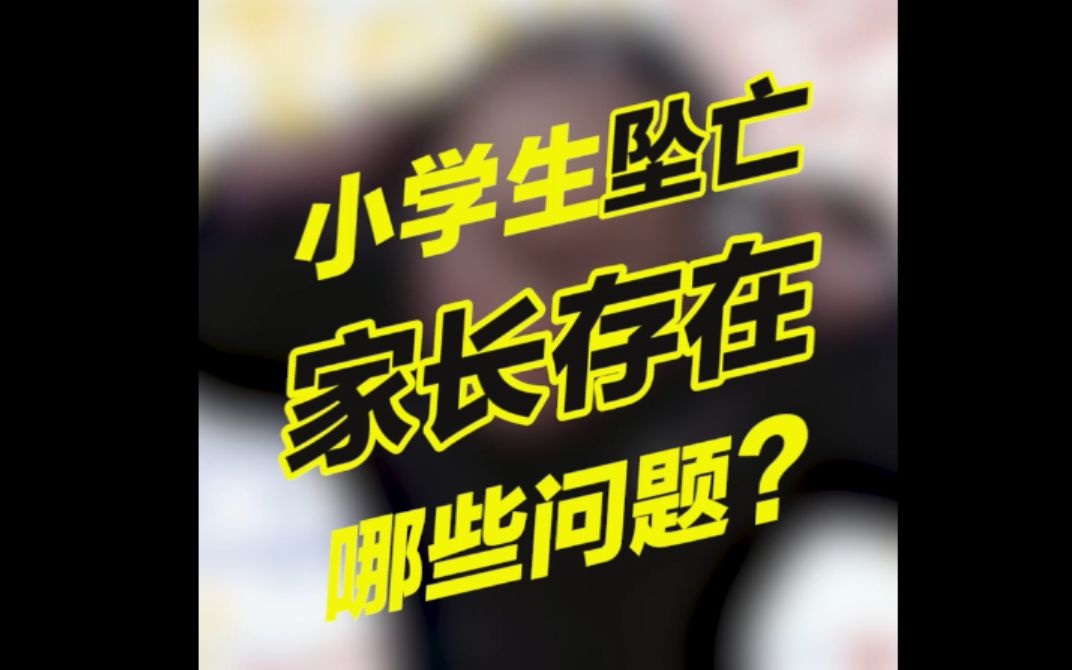 小学生坠亡
家长存在
哪些问题？